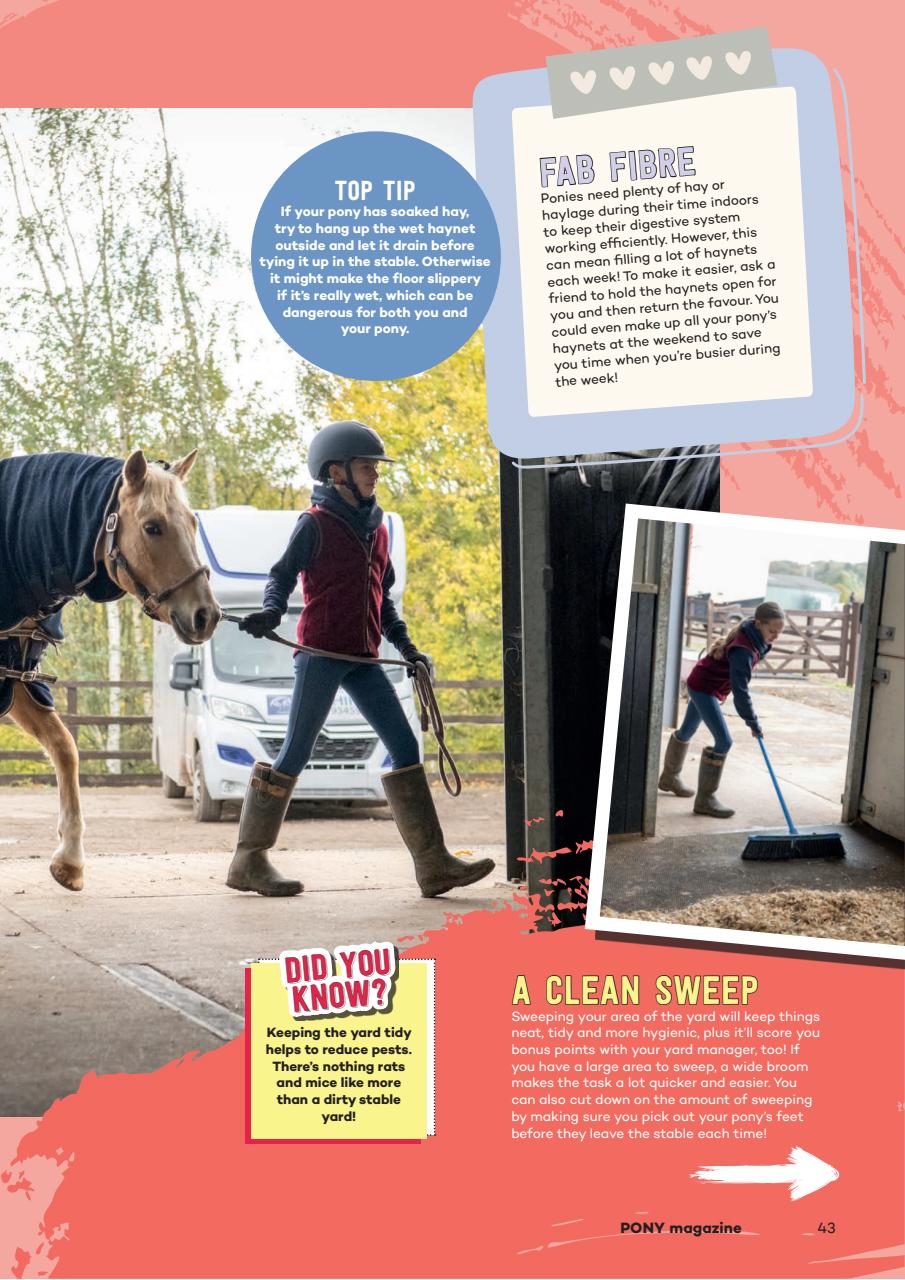 TOP TIP
If your pony has soaked hay, try to hang up the wet haynet outside and let it drain before tying it up in the stable. Otherwise it might make the floor slippery if it's really wet, which can be dangerous for both you and your pony.

FAB FIBRE
Ponies need plenty of hay or haylage during their time indoors to keep their digestive system working efficiently. However, this can mean filling a lot of haynets each week! To make it easier, ask a friend to hold the haynets open for you and then return the favour. You could even make up all your pony's haynets at the weekend to save you time when you're busier during the week!

DID YOU KNOW?
Keeping the yard tidy helps to reduce pests. There's nothing rats and mice like more than a dirty stable yard!

A CLEAN SWEEP
Sweeping your area of the yard will keep things neat, tidy and more hygienic, plus it'll score you bonus points with your yard manager, too! If you have a large area to sweep, a wide broom makes the task a lot quicker and easier. You can also cut down on the amount of sweeping by making sure you pick out your pony's feet before they leave the stable each time!

PONY magazine 43